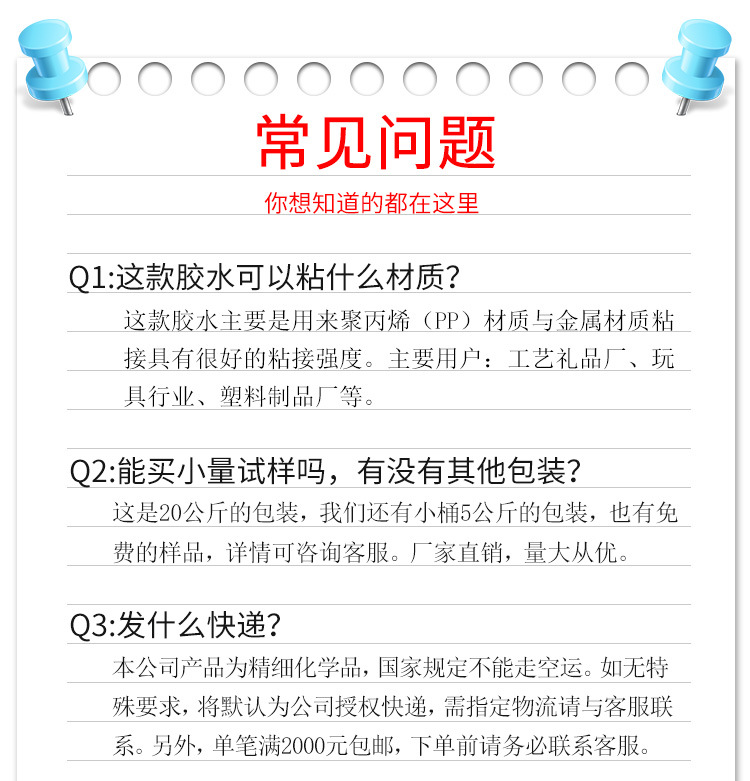 常见问题

你想知道的都在这里

Q1:这款胶水可以粘什么材质?

这款胶水主要是用来聚丙烯(PP)材质与金属材质粘接具有很好的粘接强度。主要用户:工艺礼品厂、玩具行业、塑料制品厂等。

Q2:能买小量试样吗,有没有其他包装?

这是20公斤的包装,我们还有小桶5公斤的包装,也有免费的样品,详情可咨询客服。厂家直销,量大从优。

Q3:发什么快递?

本公司产品为精细化学品,国家规定不能走空运。如无特殊要求,将默认为公司授权快递,需指定物流请与客服联系。另外,单笔满2000元包邮,下单前请务必联系客服。